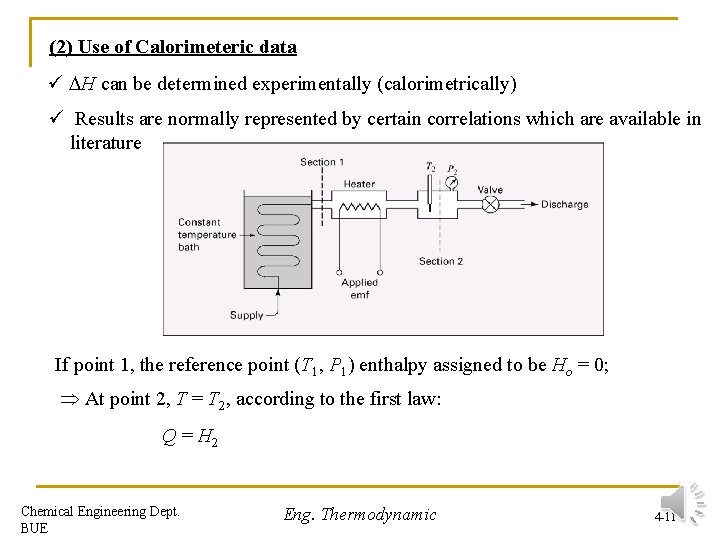 (2) Use of Calorimeteric data

✓ $\Delta H$ can be determined experimentally (calorimetrically)

✓ Results are normally represented by certain correlations which are available in literature

Section 1
Heater
$T_2$ $P_2$
Valve
Discharge
Constant temperature bath
Section 2
Applied emf
Supply

If point 1, the reference point ($T_1$, $P_1$) enthalpy assigned to be $H_o = 0$;

$\Rightarrow$ At point 2, $T = T_2$, according to the first law:

$Q = H_2$

Chemical Engineering Dept. BUE

Eng. Thermodynamic

4-11